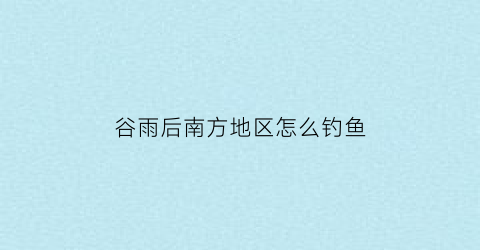 谷雨后南方地区怎么钓鱼